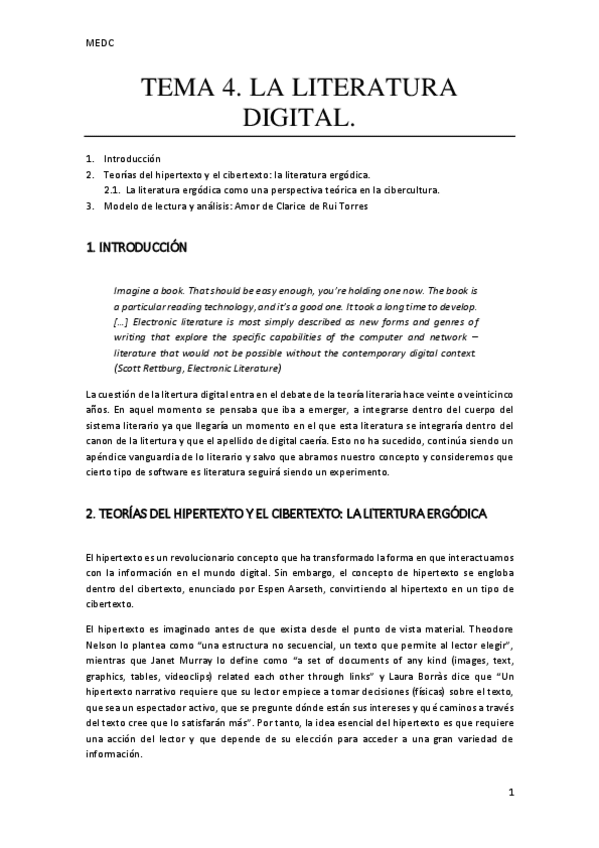 MEDC

TEMA 4. LA LITERATURA DIGITAL.

1. Introducción
2. Teorías del hipertexto y el cibertexto: la literatura ergódica.
2.1. La literatura ergódica como una perspectiva teórica en la cibercultura.
3. Modelo de lectura y análisis: Amor de Clarice de Rui Torres

1. INTRODUCCIÓN

Imagine a book. That should be easy enough, you're holding one now. The book is a particular reading technology, and it's a good one. It took a long time to develop. [...] Electronic literature is most simply described as new forms and genres of writing that explore the specific capabilities of the computer and network – literature that would not be possible without the contemporary digital context. (Scott Rettburg, Electronic Literature)

La cuestión de la litertura digital entra en el debate de la teoría literaria hace veinte o veinticinco años. En aquel momento se pensaba que iba a emerger, a integrarse dentro del cuerpo del sistema literario ya que llegaría un momento en el que esta literatura se integraría dentro del canon de la litertura y que el apellido de digital caería. Esto no ha sucedido, continúa siendo un apéndice vanguardia de lo literario y salvo que abramos nuestro concepto y consideremos que cierto tipo de software es literatura seguirá siendo un experimento.

2. TEORÍAS DEL HIPERTEXTO Y EL CIBERTEXTO: LA LITERTURA ERGÓDICA

El hipertexto es un revolucionario concepto que ha transformado la forma en que interactuamos con la información en el mundo digital. Sin embargo, el concepto de hipertexto se engloba dentro del cibertexto, enunciado por Espen Aarseth, convirtiendo al hipertexto en un tipo de cibertexto.

El hipertexto es imaginado antes de que exista desde el punto de vista material. Theodore Nelson lo plantea como "una estructura no secuencial, un texto que permite al lector elegir", mientras que Janet Murray lo define como "a set of documents of any kind (images, text, graphics, tables, videoclips) related each other through links" y Laura Borràs dice que "Un hipertexto narrativo requiere que su lector empiece a tomar decisiones (físicas) sobre el texto, que sea un espectador activo, que se pregunte dónde están sus intereses y qué caminos a través del texto cree que lo satisfarán más". Por tanto, la idea esencial del hipertexto es que requiere una acción del lector y que depende de su elección para acceder a una gran variedad de información.

1